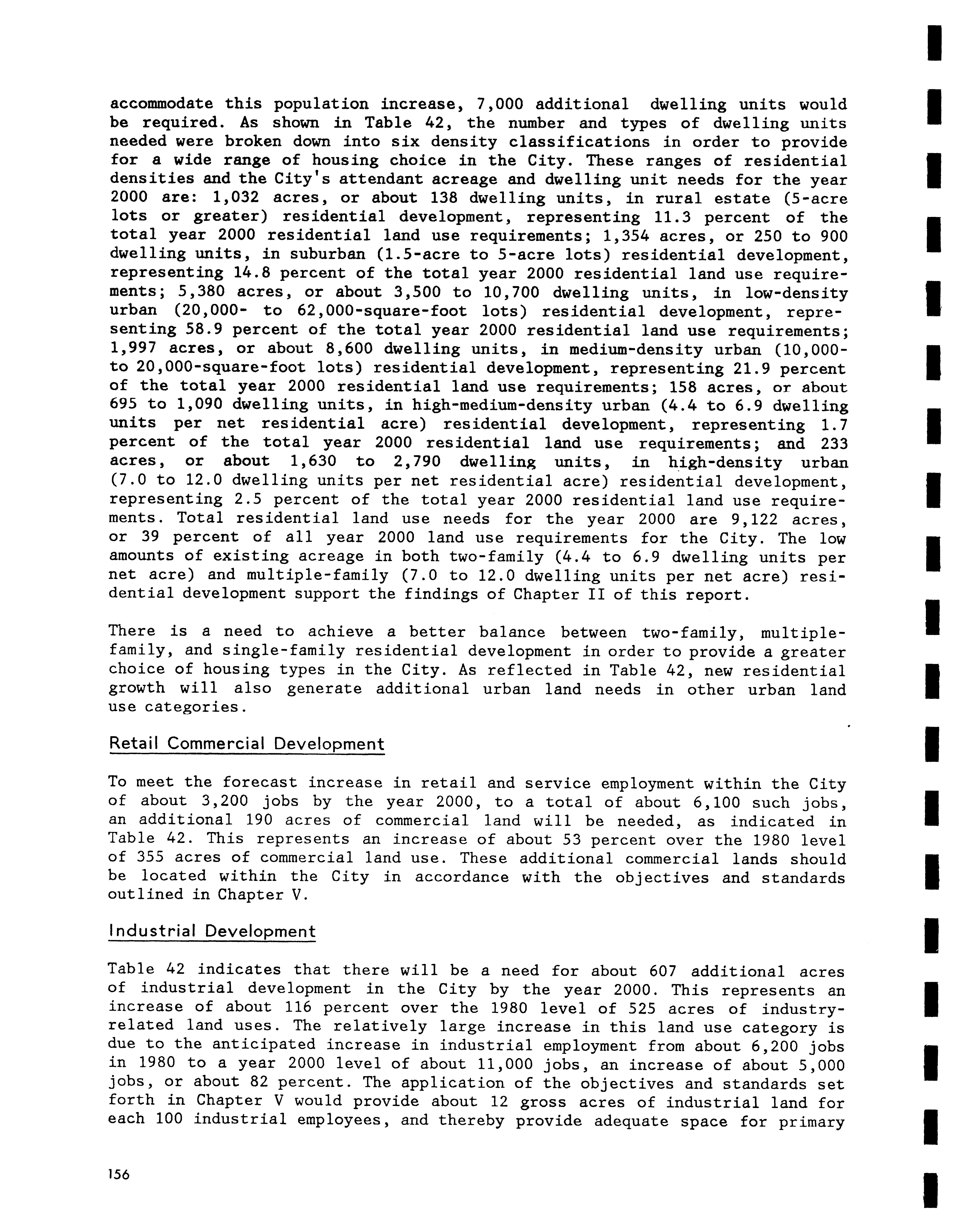 accommodate this population increase, 7,000 additional dwelling units would be required. As shown in Table 42, the number and types of dwelling units needed were broken down into six density classifications in order to provide for a wide range of housing choice in the City. These ranges of residential densities and the City's attendant acreage and dwelling unit needs for the year 2000 are: 1,032 acres, or about 138 dwelling units, in rural estate (5-acre lots or greater) residential development, representing 11.3 percent of the total year 2000 residential land use requirements; 1,354 acres, or 250 to 900 dwelling units, in suburban (1.5-acre to 5-acre lots) residential development, representing 14.8 percent of the total year 2000 residential land use requirements; 5,380 acres, or about 3,500 to 10,700 dwelling units, in low-density urban (20,000- to 62,000-square-foot lots) residential development, representing 58.9 percent of the total year 2000 residential land use requirements; 1,997 acres, or about 8,600 dwelling units, in medium-density urban (10,000- to 20,000-square-foot lots) residential development, representing 21.9 percent of the total year 2000 residential land use requirements; 158 acres, or about 695 to 1,090 dwelling units, in high-medium-density urban (4.4 to 6.9 dwelling units per net residential acre) residential development, representing 1.7 percent of the total year 2000 residential land use requirements; and 233 acres, or about 1,630 to 2,790 dwelling units, in high-density urban (7.0 to 12.0 dwelling units per net residential acre) residential development, representing 2.5 percent of the total year 2000 residential land use requirements. Total residential land use needs for the year 2000 are 9,122 acres, or 39 percent of all year 2000 land use requirements for the City. The low amounts of existing acreage in both two-family (4.4 to 6.9 dwelling units per net acre) and multiple-family (7.0 to 12.0 dwelling units per net acre) residential development support the findings of Chapter II of this report.

There is a need to achieve a better balance between two-family, multiple-family, and single-family residential development in order to provide a greater choice of housing types in the City. As reflected in Table 42, new residential growth will also generate additional urban land needs in other urban land use categories.

Retail Commercial Development

To meet the forecast increase in retail and service employment within the City of about 3,200 jobs by the year 2000, to a total of about 6,100 such jobs, an additional 190 acres of commercial land will be needed, as indicated in Table 42. This represents an increase of about 53 percent over the 1980 level of 355 acres of commercial land use. These additional commercial lands should be located within the City in accordance with the objectives and standards outlined in Chapter V.

Industrial Development

Table 42 indicates that there will be a need for about 607 additional acres of industrial development in the City by the year 2000. This represents an increase of about 116 percent over the 1980 level of 525 acres of industry-related land uses. The relatively large increase in this land use category is due to the anticipated increase in industrial employment from about 6,200 jobs in 1980 to a year 2000 level of about 11,000 jobs, an increase of about 5,000 jobs, or about 82 percent. The application of the objectives and standards set forth in Chapter V would provide about 12 gross acres of industrial land for each 100 industrial employees, and thereby provide adequate space for primary

156